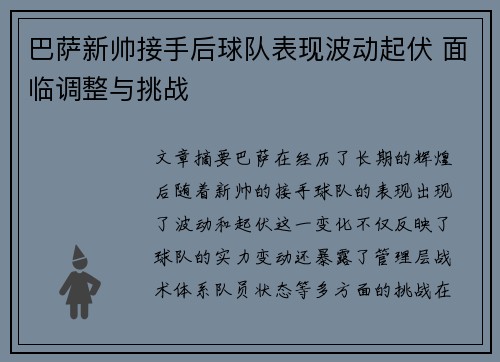 巴萨新帅接手后球队表现波动起伏 面临调整与挑战

文章摘要巴萨在经历了长期的辉煌后随着新帅的接手球队的表现出现了波动和起伏这一变化不仅反映了球队的实力变动还暴露了管理层战术体系队员状态等多方面的挑战在